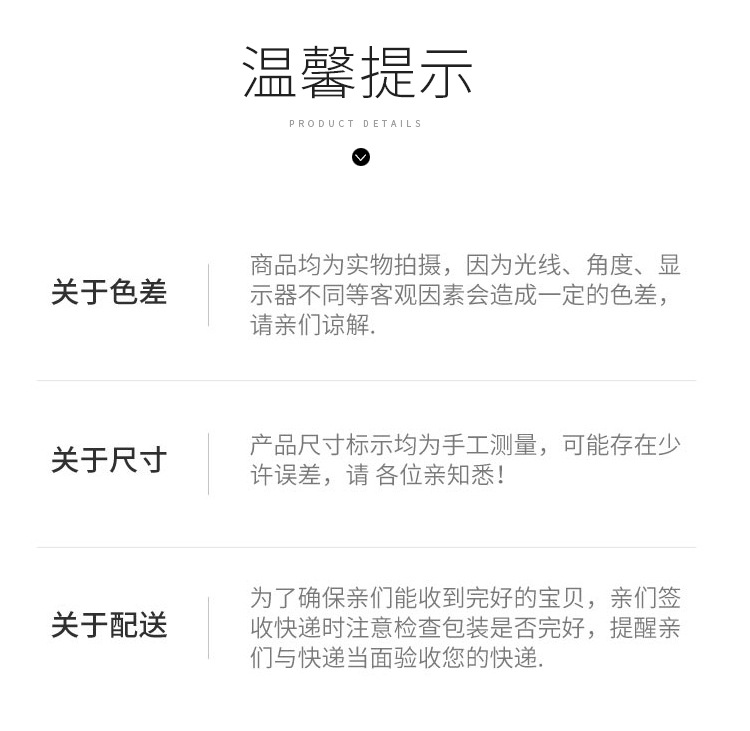 温馨提示

PRODUCT DETAILS

关于色差

商品均为实物拍摄，因为光线、角度、显示器不同等客观因素会造成一定的色差，请亲们谅解.

关于尺寸

产品尺寸标示均为手工测量，可能存在少许误差，请 各位亲知悉！

关于配送

为了确保亲们能收到完好的宝贝，亲们签收快递时注意检查包装是否完好，提醒亲们与快递当面验收您的快递.